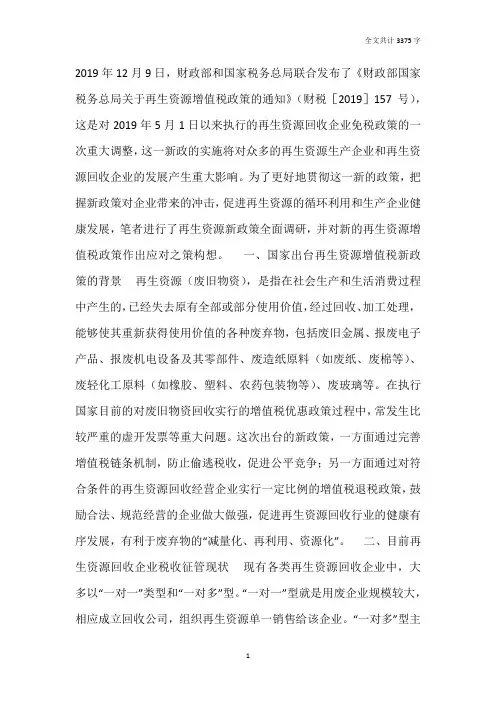 全文共计 3375 字

2019 年 12 月 9 日，财政部和国家税务总局联合发布了《财政部国家税务总局关于再生资源增值税政策的通知》（财税［2019］157 号），这是对 2019 年 5 月 1 日以来执行的再生资源回收企业免税政策的一次重大调整，这一新政的实施将对众多的再生资源生产企业和再生资源回收企业的发展产生重大影响。为了更好地贯彻这一新的政策，把握新政策对企业带来的冲击，促进再生资源的循环利用和生产企业健康发展，笔者进行了再生资源新政策全面调研，并对新的再生资源增值税政策作出应对之策构想。　一、国家出台再生资源增值税新政策的背景　再生资源（废旧物资），是指在社会生产和生活消费过程中产生的，已经失去原有全部或部分使用价值，经过回收、加工处理，能够使其重新获得使用价值的各种废弃物，包括废旧金属、报废电子产品、报废机电设备及其零部件、废造纸原料（如废纸、废棉等）、废轻化工原料（如橡胶、塑料、农药包装物等）、废玻璃等。在执行国家目前的对废旧物资回收实行的增值税优惠政策过程中，常发生比较严重的虚开发票等重大问题。这次出台的新政策，一方面通过完善增值税链条机制，防止偷逃税收，促进公平竞争；另一方面通过对符合条件的再生资源回收经营企业实行一定比例的增值税退税政策，鼓励合法、规范经营的企业做大做强，促进再生资源回收行业的健康有序发展，有利于废弃物的“减量化、再利用、资源化”。　二、目前再生资源回收企业税收征管现状　现有各类再生资源回收企业中，大多以“一对一”类型和“一对多”型。“一对一”型就是用废企业规模较大，相应成立回收公司，组织再生资源单一销售给该企业。“一对多”型主

1